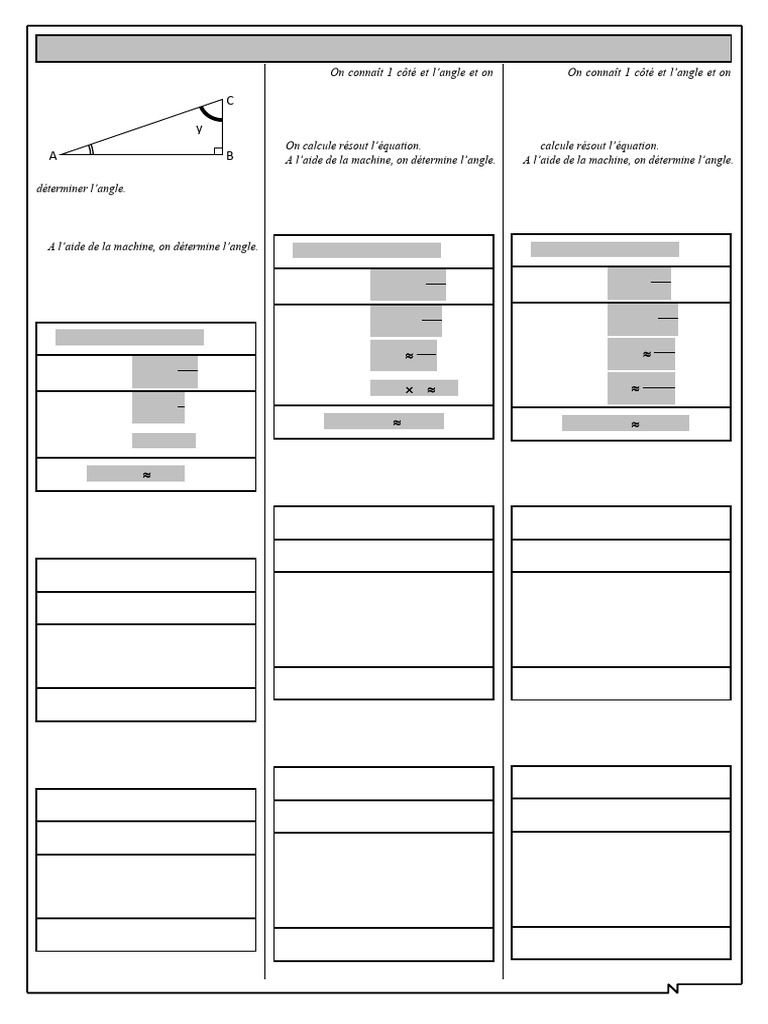 C

y

A

B

déterminer l'angle.

A l'aide de la machine, on détermine l'angle.

≈

On connaît 1 côté et l'angle et on

On calcule résout l'équation.
A l'aide de la machine, on détermine l'angle.

≈

× ≈

≈

On connaît 1 côté et l'angle et on

calcule résout l'équation.
A l'aide de la machine, on détermine l'angle.

≈

≈

≈